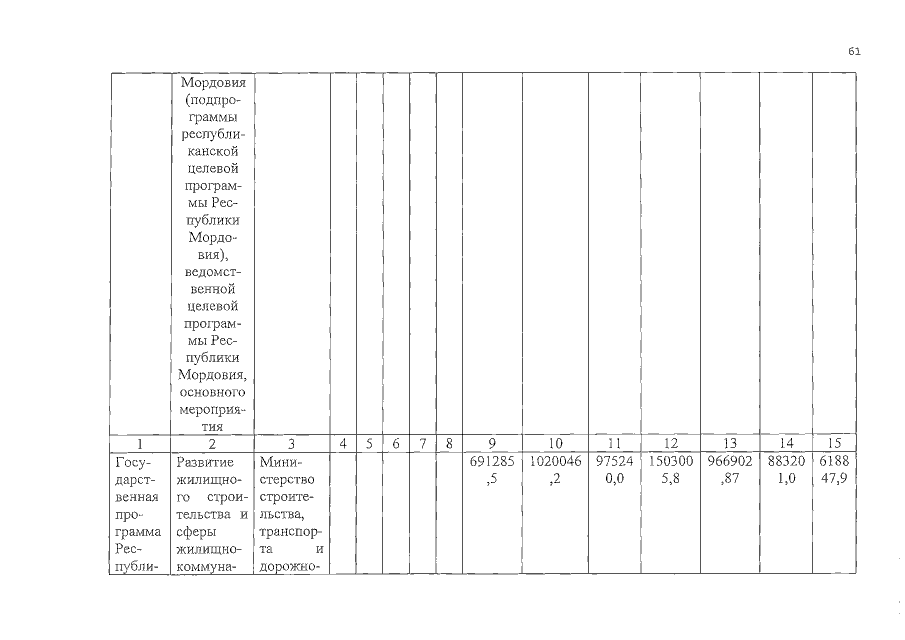 61

|  | Мордовия (подпрограммы республиканской целевой программы Республики Мордовия), ведомственной целевой программы Республики Мордовия, основного мероприятия |  |  |  |  |  |  |  |  |  |  |  |  |  |
|---|---|---|---|---|---|---|---|---|---|---|---|---|---|---|
| 1 | 2 | 3 | 4 | 5 | 6 | 7 | 8 | 9 | 10 | 11 | 12 | 13 | 14 | 15 |
| Государственная программа Республи- | Развитие жилищного строительства и сферы жилищно-коммуна- | Министерство строительства, транспорта и дорожно- |  |  |  |  |  | 691285,5 | 1020046,2 | 975240,0 | 1503005,8 | 966902,87 | 883201,0 | 618847,9 |